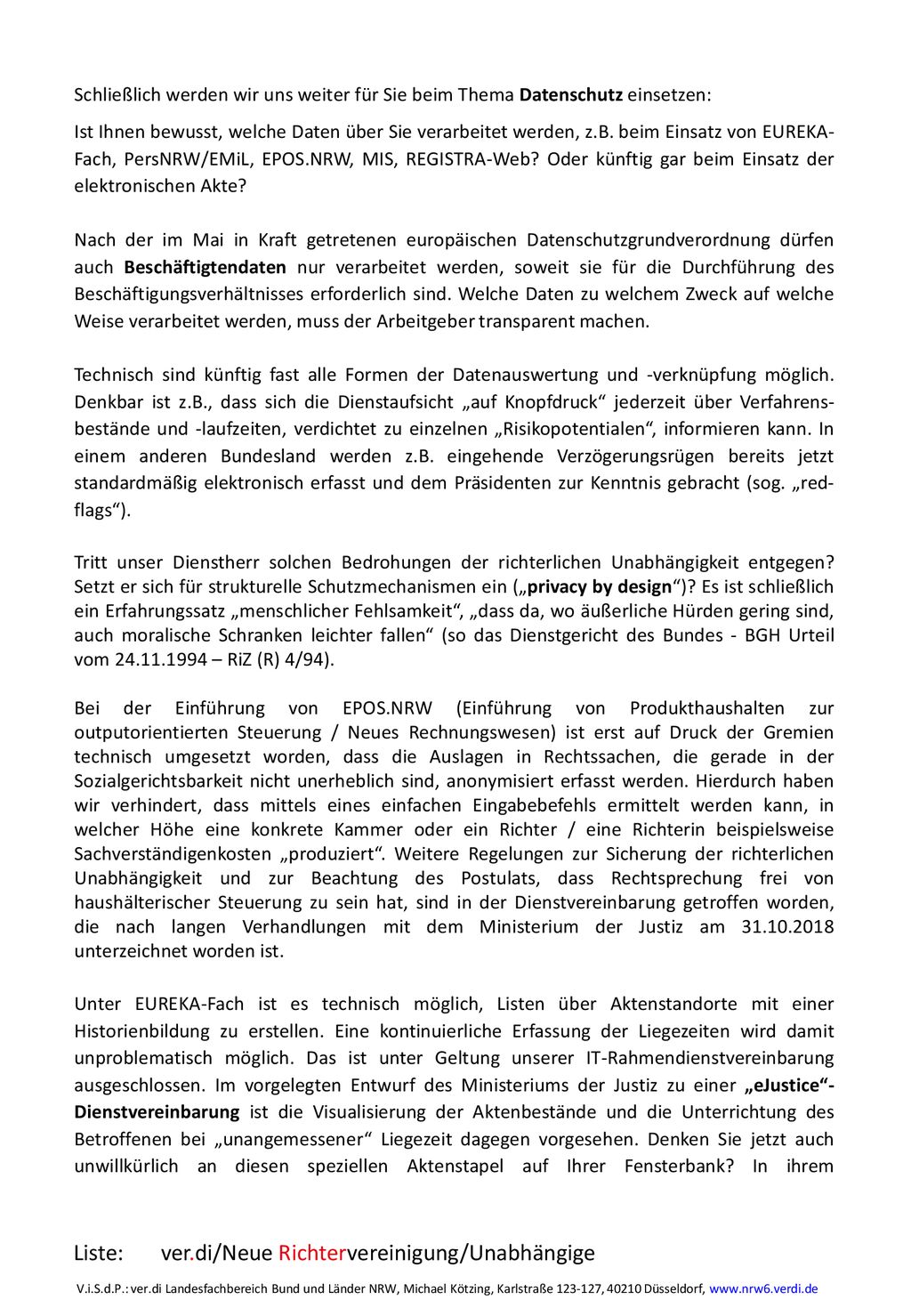 Schließlich werden wir uns weiter für Sie beim Thema Datenschutz einsetzen:

Ist Ihnen bewusst, welche Daten über Sie verarbeitet werden, z.B. beim Einsatz von EUREKA-Fach, PersNRW/EMiL, EPOS.NRW, MIS, REGISTRA-Web? Oder künftig gar beim Einsatz der elektronischen Akte?

Nach der im Mai in Kraft getretenen europäischen Datenschutzgrundverordnung dürfen auch Beschäftigtendaten nur verarbeitet werden, soweit sie für die Durchführung des Beschäftigungsverhältnisses erforderlich sind. Welche Daten zu welchem Zweck auf welche Weise verarbeitet werden, muss der Arbeitgeber transparent machen.

Technisch sind künftig fast alle Formen der Datenauswertung und -verknüpfung möglich. Denkbar ist z.B., dass sich die Dienstaufsicht „auf Knopfdruck“ jederzeit über Verfahrensbestände und -laufzeiten, verdichtet zu einzelnen „Risikopotentialen“, informieren kann. In einem anderen Bundesland werden z.B. eingehende Verzögerungsrügen bereits jetzt standardmäßig elektronisch erfasst und dem Präsidenten zur Kenntnis gebracht (sog. „red-flags“).

Tritt unser Dienstherr solchen Bedrohungen der richterlichen Unabhängigkeit entgegen? Setzt er sich für strukturelle Schutzmechanismen ein („privacy by design“)? Es ist schließlich ein Erfahrungssatz „menschlicher Fehlsamkeit“, „dass da, wo äußerliche Hürden gering sind, auch moralische Schranken leichter fallen“ (so das Dienstgericht des Bundes - BGH Urteil vom 24.11.1994 – RiZ (R) 4/94).

Bei der Einführung von EPOS.NRW (Einführung von Produkthaushalten zur outputorientierten Steuerung / Neues Rechnungswesen) ist erst auf Druck der Gremien technisch umgesetzt worden, dass die Auslagen in Rechtssachen, die gerade in der Sozialgerichtsbarkeit nicht unerheblich sind, anonymisiert erfasst werden. Hierdurch haben wir verhindert, dass mittels eines einfachen Eingabebefehls ermittelt werden kann, in welcher Höhe eine konkrete Kammer oder ein Richter / eine Richterin beispielsweise Sachverständigenkosten „produziert“. Weitere Regelungen zur Sicherung der richterlichen Unabhängigkeit und zur Beachtung des Postulats, dass Rechtsprechung frei von haushälterischer Steuerung zu sein hat, sind in der Dienstvereinbarung getroffen worden, die nach langen Verhandlungen mit dem Ministerium der Justiz am 31.10.2018 unterzeichnet worden ist.

Unter EUREKA-Fach ist es technisch möglich, Listen über Aktenstandorte mit einer Historienbildung zu erstellen. Eine kontinuierliche Erfassung der Liegezeiten wird damit unproblematisch möglich. Das ist unter Geltung unserer IT-Rahmendienstvereinbarung ausgeschlossen. Im vorgelegten Entwurf des Ministeriums der Justiz zu einer „eJustice“-Dienstvereinbarung ist die Visualisierung der Aktenbestände und die Unterrichtung des Betroffenen bei „unangemessener“ Liegezeit dagegen vorgesehen. Denken Sie jetzt auch unwillkürlich an diesen speziellen Aktenstapel auf Ihrer Fensterbank? In ihrem

Liste: ver.di/Neue Richtervereinigung/Unabhängige

V.i.S.d.P.: ver.di Landesfachbereich Bund und Länder NRW, Michael Kötzing, Karlstraße 123-127, 40210 Düsseldorf, www.nrw6.verdi.de